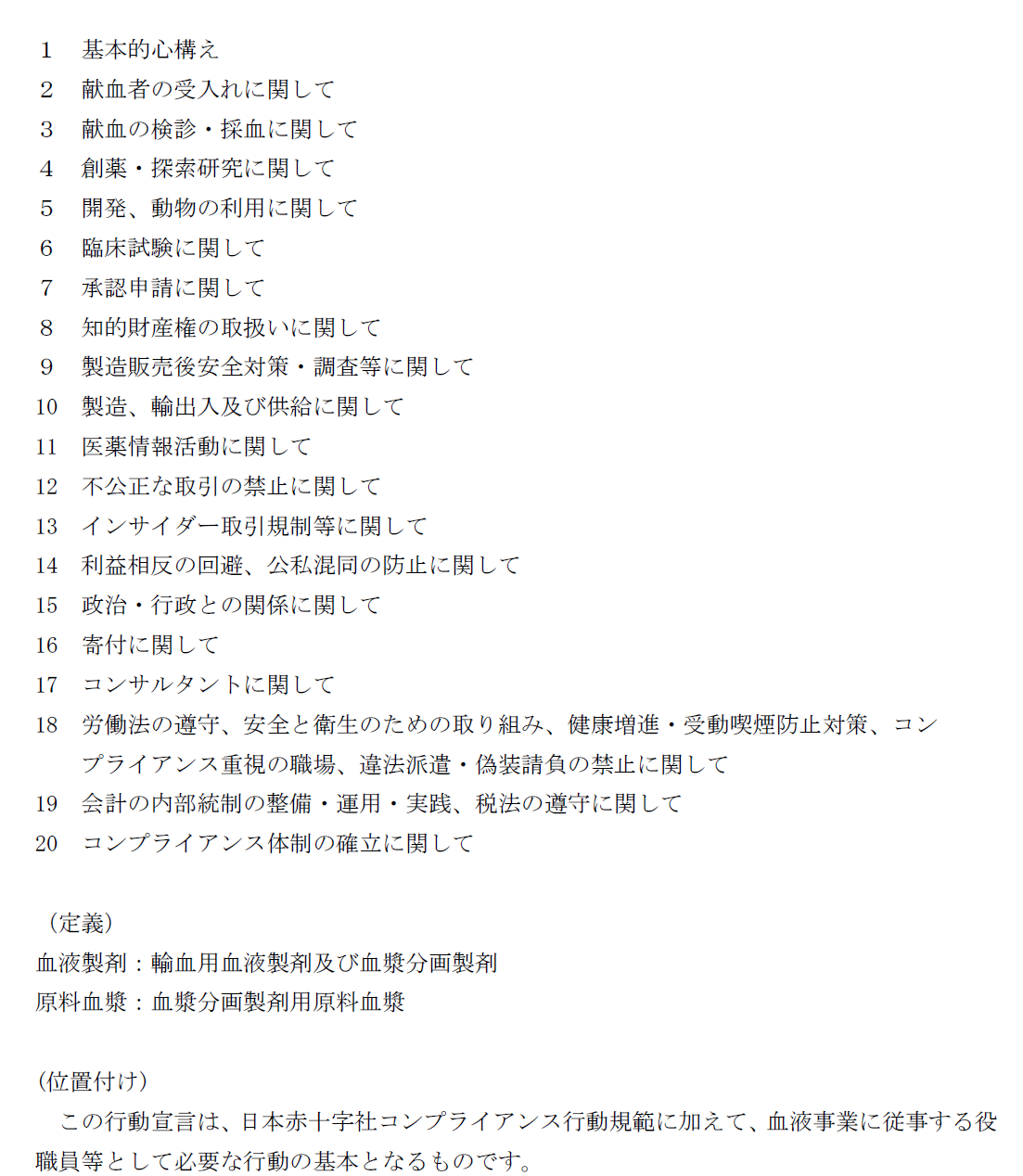 1　基本的心構え
2　献血者の受入れに関して
3　献血の検診・採血に関して
4　創薬・探索研究に関して
5　開発、動物の利用に関して
6　臨床試験に関して
7　承認申請に関して
8　知的財産権の取扱いに関して
9　製造販売後安全対策・調査等に関して
10　製造、輸出入及び供給に関して
11　医薬情報活動に関して
12　不公正な取引の禁止に関して
13　インサイダー取引規制等に関して
14　利益相反の回避、公私混同の防止に関して
15　政治・行政との関係に関して
16　寄付に関して
17　コンサルタントに関して
18　労働法の遵守、安全と衛生のための取り組み、健康増進・受動喫煙防止対策、コンプライアンス重視の職場、違法派遣・偽装請負の禁止に関して
19　会計の内部統制の整備・運用・実践、税法の遵守に関して
20　コンプライアンス体制の確立に関して

（定義）
血液製剤：輸血用血液製剤及び血漿分画製剤
原料血漿：血漿分画製剤用原料血漿

（位置付け）
この行動宣言は、日本赤十字社コンプライアンス行動規範に加えて、血液事業に従事する役職員等として必要な行動の基本となるものです。